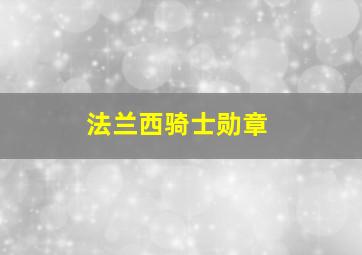 法兰西骑士勋章